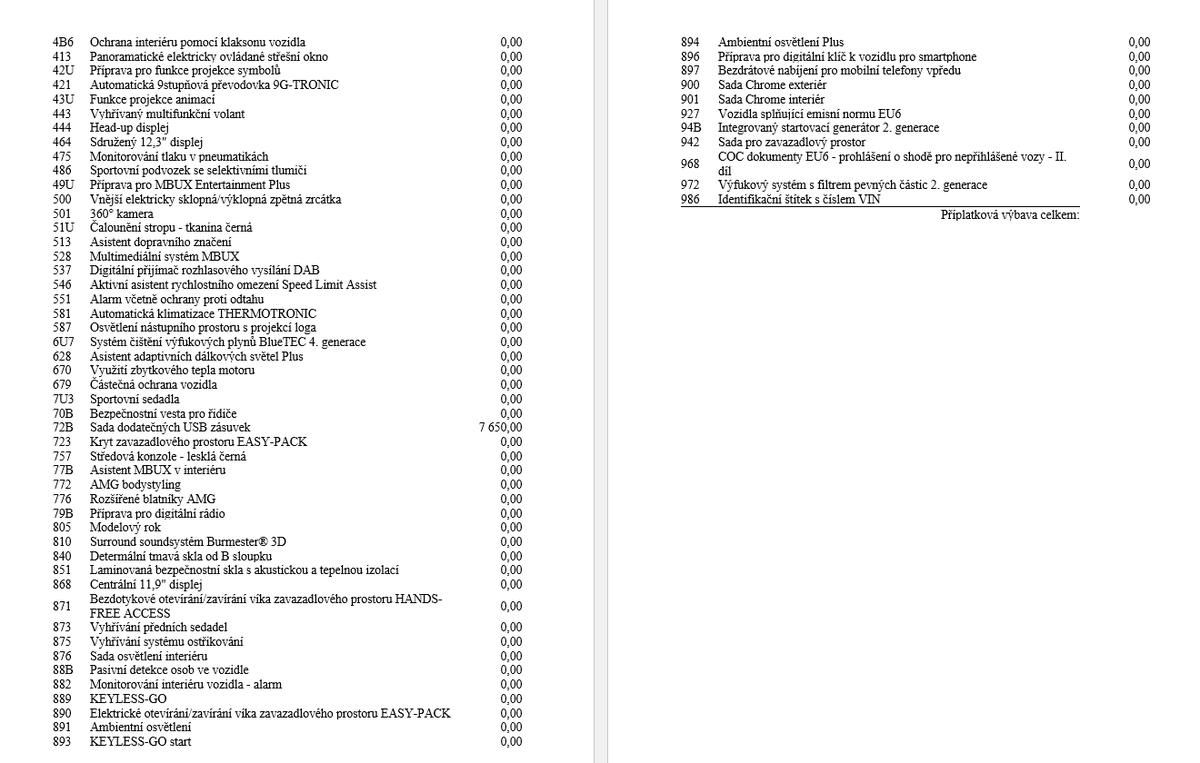 | | | |
|---|---|---|
| 4B6 | Ochrana interiéru pomocí klaksonu vozidla | 0,00 |
| 413 | Panoramatické elektricky ovládané střešní okno | 0,00 |
| 42U | Příprava pro funkce projekce symbolů | 0,00 |
| 421 | Automatická 9stupňová převodovka 9G-TRONIC | 0,00 |
| 43U | Funkce projekce animací | 0,00 |
| 443 | Vyhřívaný multifunkční volant | 0,00 |
| 444 | Head-up displej | 0,00 |
| 464 | Sdružený 12,3" displej | 0,00 |
| 475 | Monitorování tlaku v pneumatikách | 0,00 |
| 486 | Sportovní podvozek se selektivními tlumiči | 0,00 |
| 49U | Příprava pro MBUX Entertainment Plus | 0,00 |
| 500 | Vnější elektricky sklopná/výklopná zpětná zrcátka | 0,00 |
| 501 | 360° kamera | 0,00 |
| 51U | Čalounění stropu - tkanina černá | 0,00 |
| 513 | Asistent dopravního značení | 0,00 |
| 528 | Multimediální systém MBUX | 0,00 |
| 537 | Digitální přijímač rozhlasového vysílání DAB | 0,00 |
| 546 | Aktivní asistent rychlostního omezení Speed Limit Assist | 0,00 |
| 551 | Alarm včetně ochrany proti odtahu | 0,00 |
| 581 | Automatická klimatizace THERMOTRONIC | 0,00 |
| 587 | Osvětlení nástupního prostoru s projekcí loga | 0,00 |
| 6U7 | Systém čištění výfukových plynů BlueTEC 4. generace | 0,00 |
| 628 | Asistent adaptivních dálkových světel Plus | 0,00 |
| 670 | Využití zbytkového tepla motoru | 0,00 |
| 679 | Částečná ochrana vozidla | 0,00 |
| 7U3 | Sportovní sedadla | 0,00 |
| 70B | Bezpečnostní vesta pro řidiče | 0,00 |
| 72B | Sada dodatečných USB zásuvek | 7 650,00 |
| 723 | Kryt zavazadlového prostoru EASY-PACK | 0,00 |
| 757 | Středová konzole - lesklá černá | 0,00 |
| 77B | Asistent MBUX v interiéru | 0,00 |
| 772 | AMG bodystyling | 0,00 |
| 776 | Rozšířené blatníky AMG | 0,00 |
| 79B | Příprava pro digitální rádio | 0,00 |
| 805 | Modelový rok | 0,00 |
| 810 | Surround soundsystém Burmester® 3D | 0,00 |
| 840 | Determální tmavá skla od B sloupku | 0,00 |
| 851 | Laminovaná bezpečnostní skla s akustickou a tepelnou izolací | 0,00 |
| 868 | Centrální 11,9" displej | 0,00 |
| 871 | Bezdotykové otevírání/zavírání víka zavazadlového prostoru HANDS-FREE ACCESS | 0,00 |
| 873 | Vyhřívání předních sedadel | 0,00 |
| 875 | Vyhřívání systému ostřikování | 0,00 |
| 876 | Sada osvětlení interiéru | 0,00 |
| 88B | Pasivní detekce osob ve vozidle | 0,00 |
| 882 | Monitorování interiéru vozidla - alarm | 0,00 |
| 889 | KEYLESS-GO | 0,00 |
| 890 | Elektrické otevírání/zavírání víka zavazadlového prostoru EASY-PACK | 0,00 |
| 891 | Ambientní osvětlení | 0,00 |
| 893 | KEYLESS-GO start | 0,00 |

| | | |
|---|---|---|
| 894 | Ambientní osvětlení Plus | 0,00 |
| 896 | Příprava pro digitální klíč k vozidlu pro smartphone | 0,00 |
| 897 | Bezdrátové nabíjení pro mobilní telefony vpředu | 0,00 |
| 900 | Sada Chrome exteriér | 0,00 |
| 901 | Sada Chrome interiér | 0,00 |
| 927 | Vozidla splňující emisní normu EU6 | 0,00 |
| 94B | Integrovaný startovací generátor 2. generace | 0,00 |
| 942 | Sada pro zavazadlový prostor | 0,00 |
| 968 | COC dokumenty EU6 - prohlášení o shodě pro nepřihlášené vozy - II. díl | 0,00 |
| 972 | Výfukový systém s filtrem pevných částic 2. generace | 0,00 |
| 986 | Identifikační štítek s číslem VIN | 0,00 |

Příplatková výbava celkem: